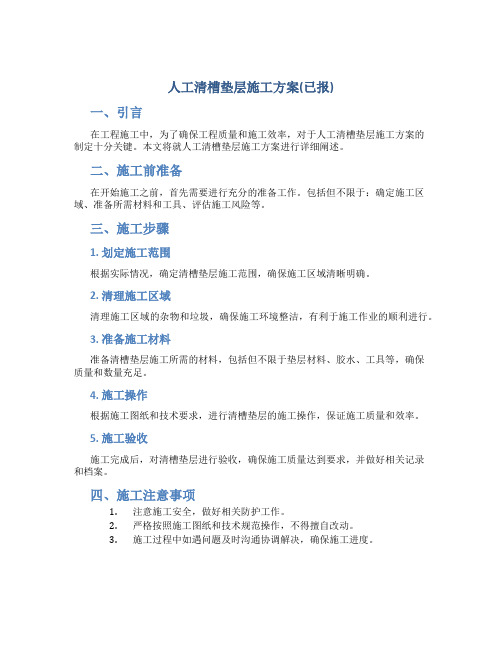 人工清槽垫层施工方案(已报)

一、引言

在工程施工中，为了确保工程质量和施工效率，对于人工清槽垫层施工方案的制定十分关键。本文将就人工清槽垫层施工方案进行详细阐述。

二、施工前准备

在开始施工之前，首先需要进行充分的准备工作。包括但不限于：确定施工区域、准备所需材料和工具、评估施工风险等。

三、施工步骤

1. 划定施工范围

根据实际情况，确定清槽垫层施工范围，确保施工区域清晰明确。

2. 清理施工区域

清理施工区域的杂物和垃圾，确保施工环境整洁，有利于施工作业的顺利进行。

3. 准备施工材料

准备清槽垫层施工所需的材料，包括但不限于垫层材料、胶水、工具等，确保质量和数量充足。

4. 施工操作

根据施工图纸和技术要求，进行清槽垫层的施工操作，保证施工质量和效率。

5. 施工验收

施工完成后，对清槽垫层进行验收，确保施工质量达到要求，并做好相关记录和档案。

四、施工注意事项

1. 注意施工安全，做好相关防护工作。
2. 严格按照施工图纸和技术规范操作，不得擅自改动。
3. 施工过程中如遇问题及时沟通协调解决，确保施工进度。